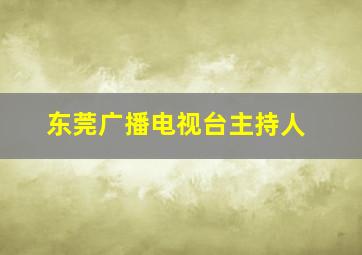 东莞广播电视台主持人